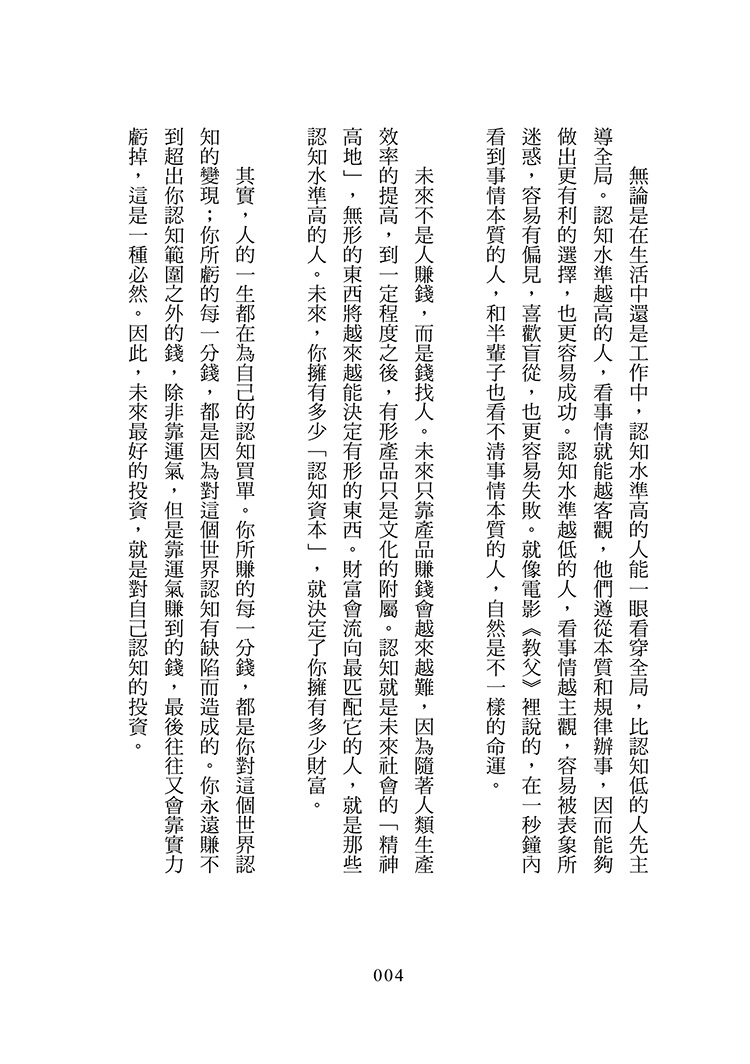 無論是在生活中還是工作中，認知水準高的人能一眼看穿全局，比認知低的人先主導全局。認知水準越高的人，看事情就能越客觀，他們遵從本質和規律辦事，因而能夠做出更有利的選擇，也更容易成功。認知水準越低的人，看事情越主觀，容易被表象所迷惑，容易有偏見，喜歡盲從，也更容易失敗。就像電影《教父》裡說的，在一秒鐘內看到事情本質的人，和半輩子也看不清事情本質的人，自然是不一樣的命運。

未來不是人賺錢，而是錢找人。未來只靠產品賺錢會越來越難，因為隨著人類生產效率的提高，到一定程度之後，有形產品只是文化的附屬。認知就是未來社會的「精神高地」，無形的東西將越來越能決定有形的東西。財富會流向最匹配它的人，就是那些認知水準高的人。未來，你擁有多少「認知資本」，就決定了你擁有多少財富。

其實，人的一生都在為自己的認知買單。你所賺的每一分錢，都是你對這個世界認知的變現；你所虧的每一分錢，都是因為對這個世界認知有缺陷而造成的。你永遠賺不到超出你認知範圍之外的錢，除非靠運氣，但是靠運氣賺到的錢，最後往往又會靠實力虧掉，這是一種必然。因此，未來最好的投資，就是對自己認知的投資。

004